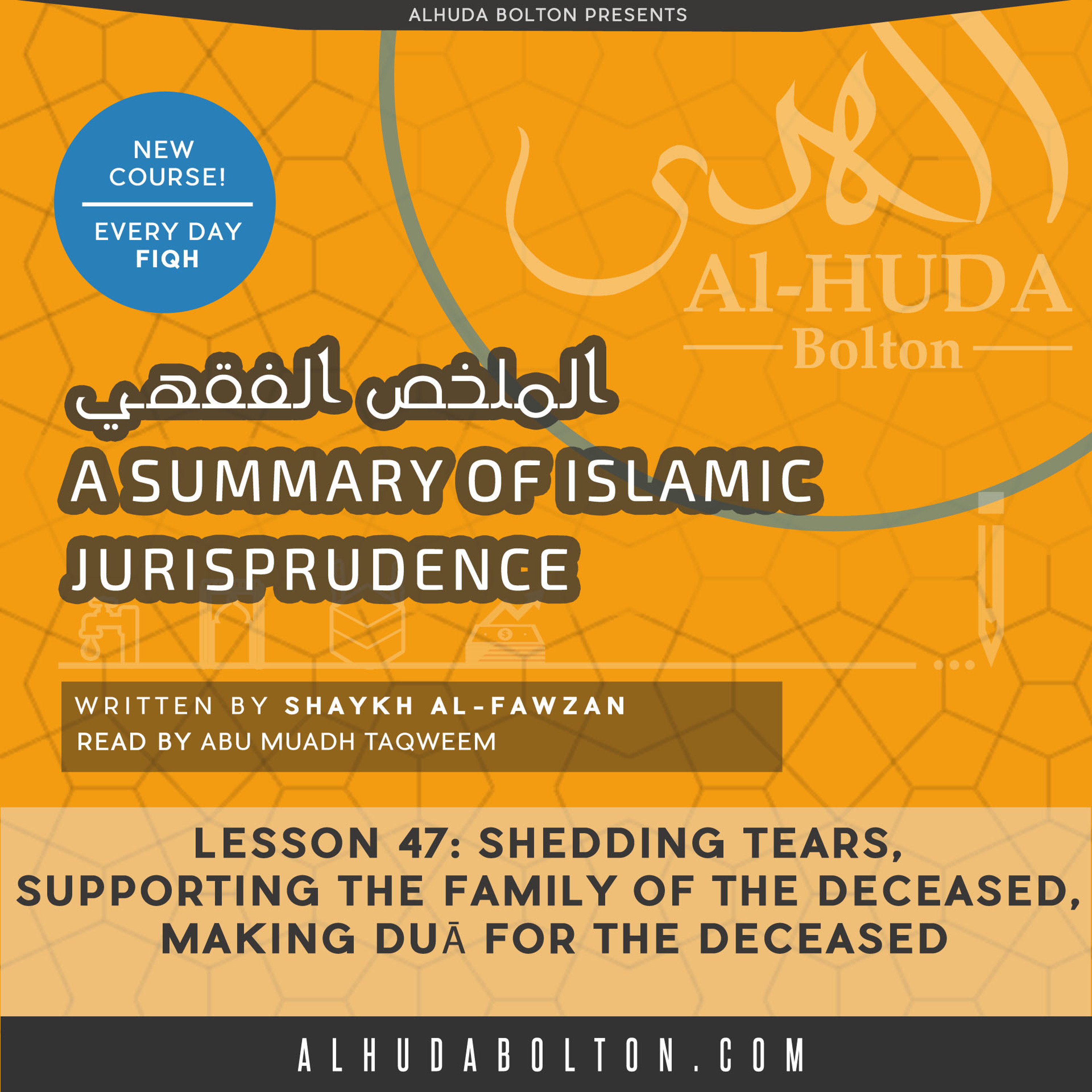 ALHUDA BOLTON PRESENTS

NEW COURSE!

EVERY DAY FIQH

الهدى

Al-HUDA

Bolton

الملخص الفقهي

A SUMMARY OF ISLAMIC JURISPRUDENCE

WRITTEN BY SHAYKH AL-FAWZAN

READ BY ABU MUADH TAQWEEM

LESSON 47: SHEDDING TEARS, SUPPORTING THE FAMILY OF THE DECEASED, MAKING DUĀ FOR THE DECEASED

ALHUDABOLTON.COM